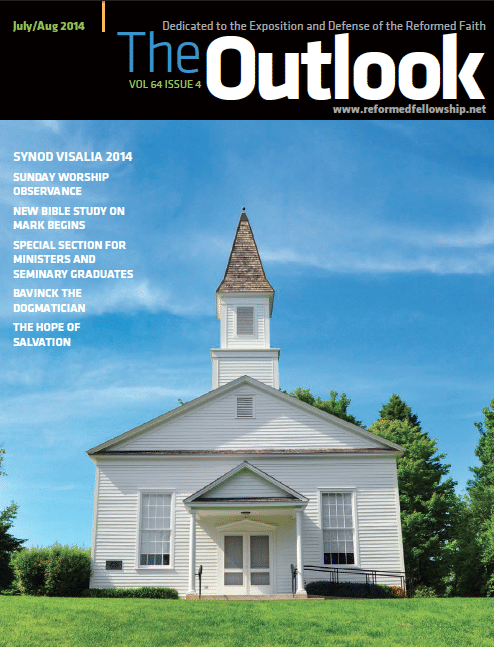 July/Aug 2014

Dedicated to the Exposition and Defense of the Reformed Faith

The Outlook

VOL 64 ISSUE 4

www.reformedfellowship.net

SYNOD VISALIA 2014

SUNDAY WORSHIP OBSERVANCE

NEW BIBLE STUDY ON MARK BEGINS

SPECIAL SECTION FOR MINISTERS AND SEMINARY GRADUATES

BAVINCK THE DOGMATICIAN

THE HOPE OF SALVATION